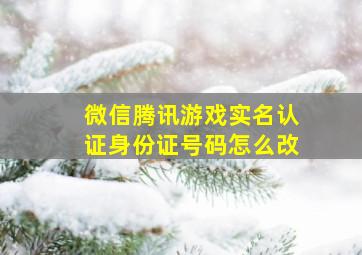 微信腾讯游戏实名认证身份证号码怎么改